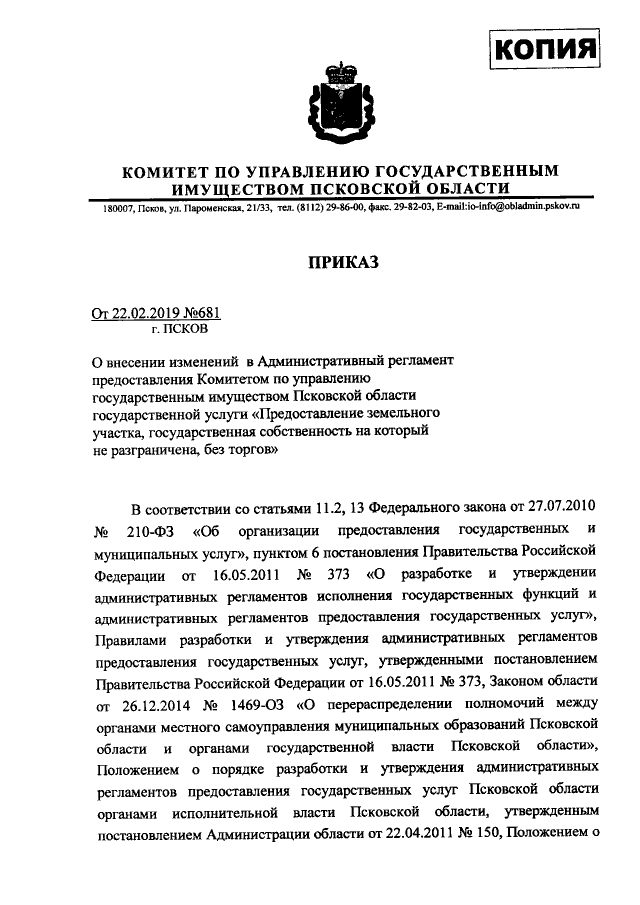 КОПИЯ

КОМИТЕТ ПО УПРАВЛЕНИЮ ГОСУДАРСТВЕННЫМ ИМУЩЕСТВОМ ПСКОВСКОЙ ОБЛАСТИ

180007, Псков, ул. Пароменская, 21/33, тел. (8112) 29-86-00, факс. 29-82-03, E-mail:io-info@obladmin.pskov.ru

ПРИКАЗ

От 22.02.2019 №681
г. ПСКОВ

О внесении изменений в Административный регламент предоставления Комитетом по управлению государственным имуществом Псковской области государственной услуги «Предоставление земельного участка, государственная собственность на который не разграничена, без торгов»

В соответствии со статьями 11.2, 13 Федерального закона от 27.07.2010 № 210-ФЗ «Об организации предоставления государственных и муниципальных услуг», пунктом 6 постановления Правительства Российской Федерации от 16.05.2011 № 373 «О разработке и утверждении административных регламентов исполнения государственных функций и административных регламентов предоставления государственных услуг», Правилами разработки и утверждения административных регламентов предоставления государственных услуг, утвержденными постановлением Правительства Российской Федерации от 16.05.2011 № 373, Законом области от 26.12.2014 № 1469-ОЗ «О перераспределении полномочий между органами местного самоуправления муниципальных образований Псковской области и органами государственной власти Псковской области», Положением о порядке разработки и утверждения административных регламентов предоставления государственных услуг Псковской области органами исполнительной власти Псковской области, утвержденным постановлением Администрации области от 22.04.2011 № 150, Положением о